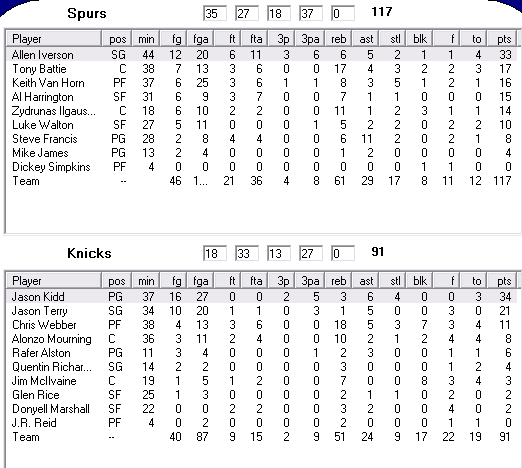 Spurs 35 27 18 37 0 117

| Player | pos | min | fg | fga | ft | fta | 3p | 3pa | reb | ast | stl | blk | f | to | pts |
|---|---|---|---|---|---|---|---|---|---|---|---|---|---|---|---|
| Allen Iverson | SG | 44 | 12 | 20 | 6 | 11 | 3 | 6 | 6 | 5 | 2 | 1 | 1 | 4 | 33 |
| Tony Battie | C | 38 | 7 | 13 | 3 | 6 | 0 | 0 | 17 | 4 | 3 | 2 | 2 | 3 | 17 |
| Keith Van Horn | PF | 37 | 6 | 25 | 3 | 6 | 1 | 1 | 8 | 3 | 5 | 1 | 2 | 1 | 16 |
| Al Harrington | SF | 31 | 6 | 9 | 3 | 7 | 0 | 0 | 7 | 1 | 1 | 0 | 0 | 0 | 15 |
| Zydrunas Ilgaus... | C | 18 | 6 | 10 | 2 | 2 | 0 | 0 | 11 | 1 | 2 | 3 | 1 | 1 | 14 |
| Luke Walton | SF | 27 | 5 | 11 | 0 | 0 | 0 | 1 | 5 | 2 | 2 | 0 | 2 | 2 | 10 |
| Steve Francis | PG | 28 | 2 | 8 | 4 | 4 | 0 | 0 | 6 | 11 | 2 | 0 | 2 | 1 | 8 |
| Mike James | PG | 13 | 2 | 4 | 0 | 0 | 0 | 0 | 1 | 2 | 0 | 0 | 0 | 0 | 4 |
| Dickey Simpkins | PF | 4 | 0 | 0 | 0 | 0 | 0 | 0 | 0 | 0 | 0 | 1 | 1 | 0 | 0 |
| Team | -- | | 46 | 1... | 21 | 36 | 4 | 8 | 61 | 29 | 17 | 8 | 11 | 12 | 117 |

Knicks 18 33 13 27 0 91

| Player | pos | min | fg | fga | ft | fta | 3p | 3pa | reb | ast | stl | blk | f | to | pts |
|---|---|---|---|---|---|---|---|---|---|---|---|---|---|---|---|
| Jason Kidd | PG | 37 | 16 | 27 | 0 | 0 | 2 | 5 | 3 | 6 | 4 | 0 | 0 | 3 | 34 |
| Jason Terry | SG | 34 | 10 | 20 | 1 | 1 | 0 | 3 | 1 | 5 | 0 | 0 | 3 | 0 | 21 |
| Chris Webber | PF | 38 | 4 | 13 | 3 | 6 | 0 | 0 | 18 | 5 | 3 | 7 | 3 | 4 | 11 |
| Alonzo Mourning | C | 36 | 3 | 11 | 2 | 4 | 0 | 0 | 10 | 2 | 1 | 2 | 4 | 4 | 8 |
| Rafer Alston | PG | 11 | 3 | 4 | 0 | 0 | 0 | 1 | 2 | 3 | 0 | 0 | 1 | 1 | 6 |
| Quentin Richar... | SG | 14 | 2 | 2 | 0 | 0 | 0 | 0 | 3 | 0 | 0 | 0 | 1 | 2 | 4 |
| Jim McIlvaine | C | 19 | 1 | 5 | 1 | 2 | 0 | 0 | 7 | 0 | 0 | 8 | 3 | 4 | 3 |
| Glen Rice | SF | 25 | 1 | 3 | 0 | 0 | 0 | 0 | 2 | 1 | 1 | 0 | 2 | 0 | 2 |
| Donyell Marshall | SF | 22 | 0 | 0 | 2 | 2 | 0 | 0 | 3 | 2 | 0 | 0 | 4 | 0 | 2 |
| J.R. Reid | PF | 4 | 0 | 2 | 0 | 0 | 0 | 0 | 2 | 0 | 0 | 0 | 1 | 1 | 0 |
| Team | -- | | 40 | 87 | 9 | 15 | 2 | 9 | 51 | 24 | 9 | 17 | 22 | 19 | 91 |